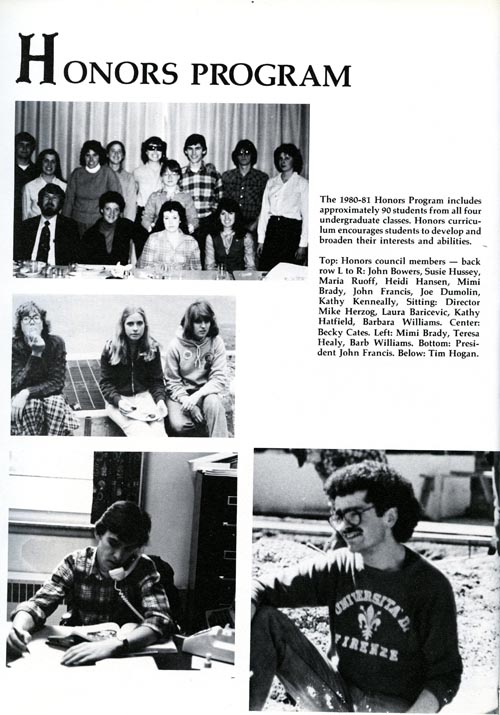 HONORS PROGRAM

The 1980-81 Honors Program includes approximately 90 students from all four undergraduate classes. Honors curriculum encourages students to develop and broaden their interests and abilities.

Top: Honors council members — back row L to R: John Bowers, Susie Hussey, Maria Ruoff, Heidi Hansen, Mimi Brady, John Francis, Joe Dumolin, Kathy Kenneally, Sitting: Director Mike Herzog, Laura Baricevic, Kathy Hatfield, Barbara Williams. Center: Becky Cates. Left: Mimi Brady, Teresa Healy, Barb Williams. Bottom: President John Francis. Below: Tim Hogan.

UNIVERSITA' DI FIRENZE